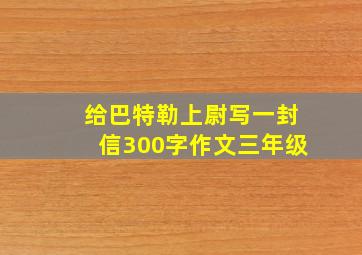 给巴特勒上尉写一封信300字作文三年级